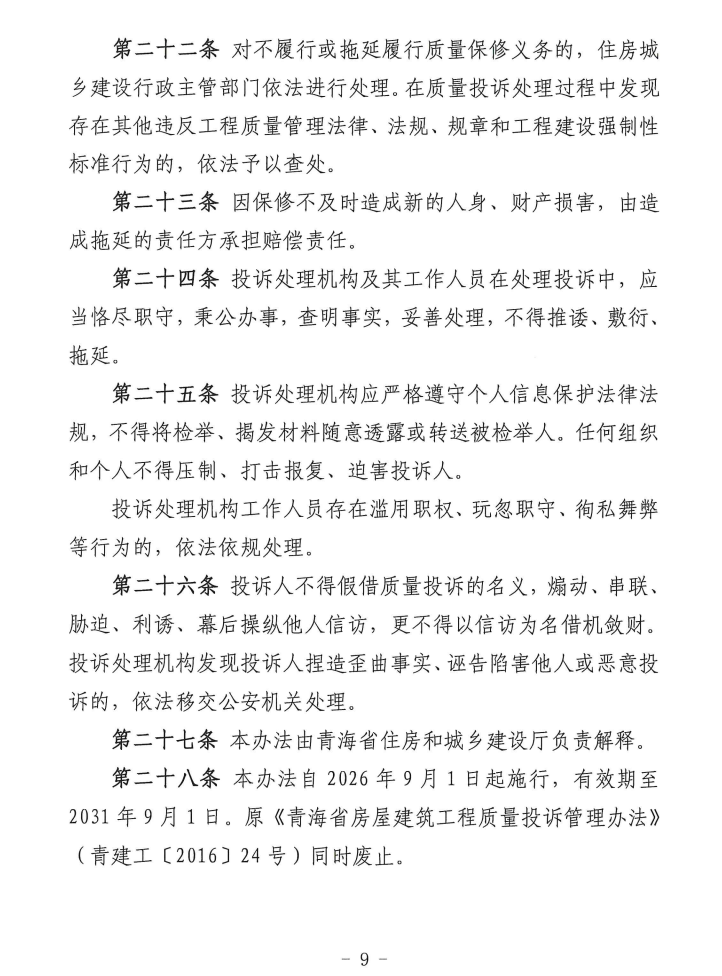 第二十二条 对不履行或拖延履行质量保修义务的，住房城乡建设行政主管部门依法进行处理。在质量投诉处理过程中发现存在其他违反工程质量管理法律、法规、规章和工程建设强制性标准行为的，依法予以查处。

第二十三条 因保修不及时造成新的人身、财产损害，由造成拖延的责任方承担赔偿责任。

第二十四条 投诉处理机构及其工作人员在处理投诉中，应当恪尽职守，秉公办事，查明事实，妥善处理，不得推诿、敷衍、拖延。

第二十五条 投诉处理机构应严格遵守个人信息保护法律法规，不得将检举、揭发材料随意透露或转送被检举人。任何组织和个人不得压制、打击报复、迫害投诉人。

投诉处理机构工作人员存在滥用职权、玩忽职守、徇私舞弊等行为的，依法依规处理。

第二十六条 投诉人不得假借质量投诉的名义，煽动、串联、胁迫、利诱、幕后操纵他人信访，更不得以信访为名借机敛财。投诉处理机构发现投诉人捏造歪曲事实、诬告陷害他人或恶意投诉的，依法移交公安机关处理。

第二十七条 本办法由青海省住房和城乡建设厅负责解释。

第二十八条 本办法自 2026 年 9 月 1 日起施行，有效期至 2031 年 9 月 1 日。原《青海省房屋建筑工程质量投诉管理办法》（青建工〔2016〕24 号）同时废止。

－ 9 －